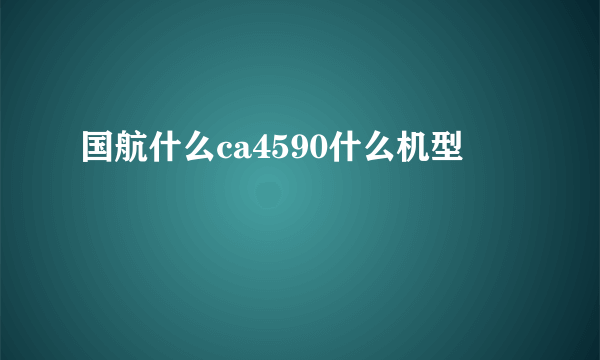 国航什么ca4590什么机型